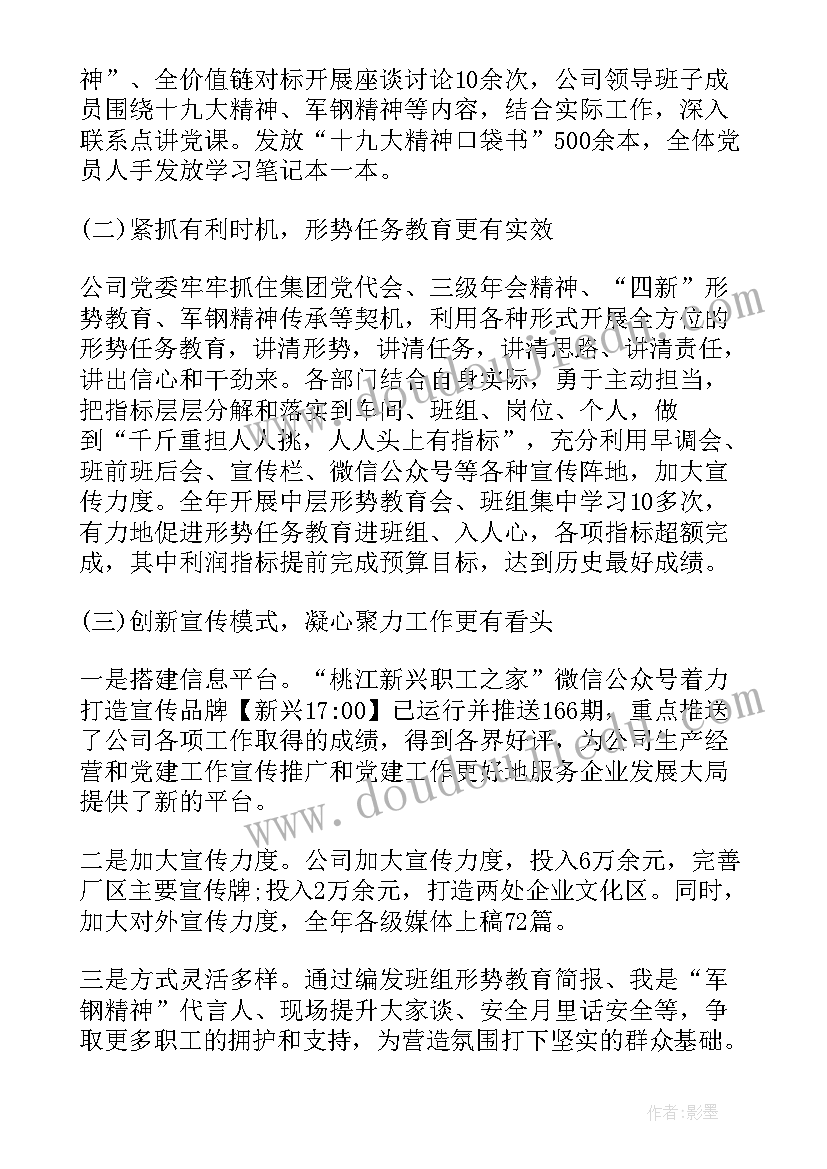 神”、全价值链对标开展座谈讨论10余次，公司领导班子成员围绕十九大精神、军钢精神等内容，结合实际工作，深入联系点讲党课。发放“十九大精神口袋书”500余本，全体党员人手发放学习笔记本一本。

(二)紧抓有利时机，形势任务教育更有实效

公司党委牢牢抓住集团党代会、三级年会精神、“四新”形势教育、军钢精神传承等契机，利用各种形式开展全方位的形势任务教育，讲清形势，讲清任务，讲清思路、讲清责任，讲出信心和干劲来。各部门结合自身实际，勇于主动担当，把指标层层分解和落实到车间、班组、岗位、个人，做到“千斤重担人人挑，人人头上有指标”，充分利用早调会、班前班后会、宣传栏、微信公众号等各种宣传阵地，加大宣传力度。全年开展中层形势教育会、班组集中学习10多次，有力地促进形势任务教育进班组、入人心，各项指标超额完成，其中利润指标提前完成预算目标，达到历史最好成绩。

(三)创新宣传模式，凝心聚力工作更有看头

一是搭建信息平台。“桃江新兴职工之家”微信公众号着力打造宣传品牌【新兴17:00】已运行并推送166期，重点推送了公司各项工作取得的成绩，得到各界好评，为公司生产经营和党建工作宣传推广和党建工作更好地服务企业发展大局提供了新的平台。

二是加大宣传力度。公司加大宣传力度，投入6万余元，完善厂区主要宣传牌;投入2万余元，打造两处企业文化区。同时，加大对外宣传力度，全年各级媒体上稿72篇。

三是方式灵活多样。通过编发班组形势教育简报、我是“军钢精神”代言人、现场提升大家谈、安全月里话安全等，争取更多职工的拥护和支持，为营造氛围打下坚实的群众基础。

www.doudouwen.com

作者:影墨